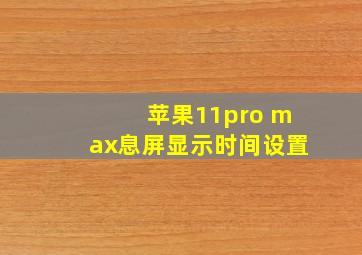 苹果11pro max息屏显示时间设置